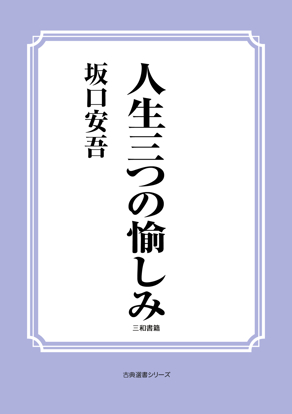 人生三つの愉しみ

坂口安吾

三和書籍

古典選書シリーズ